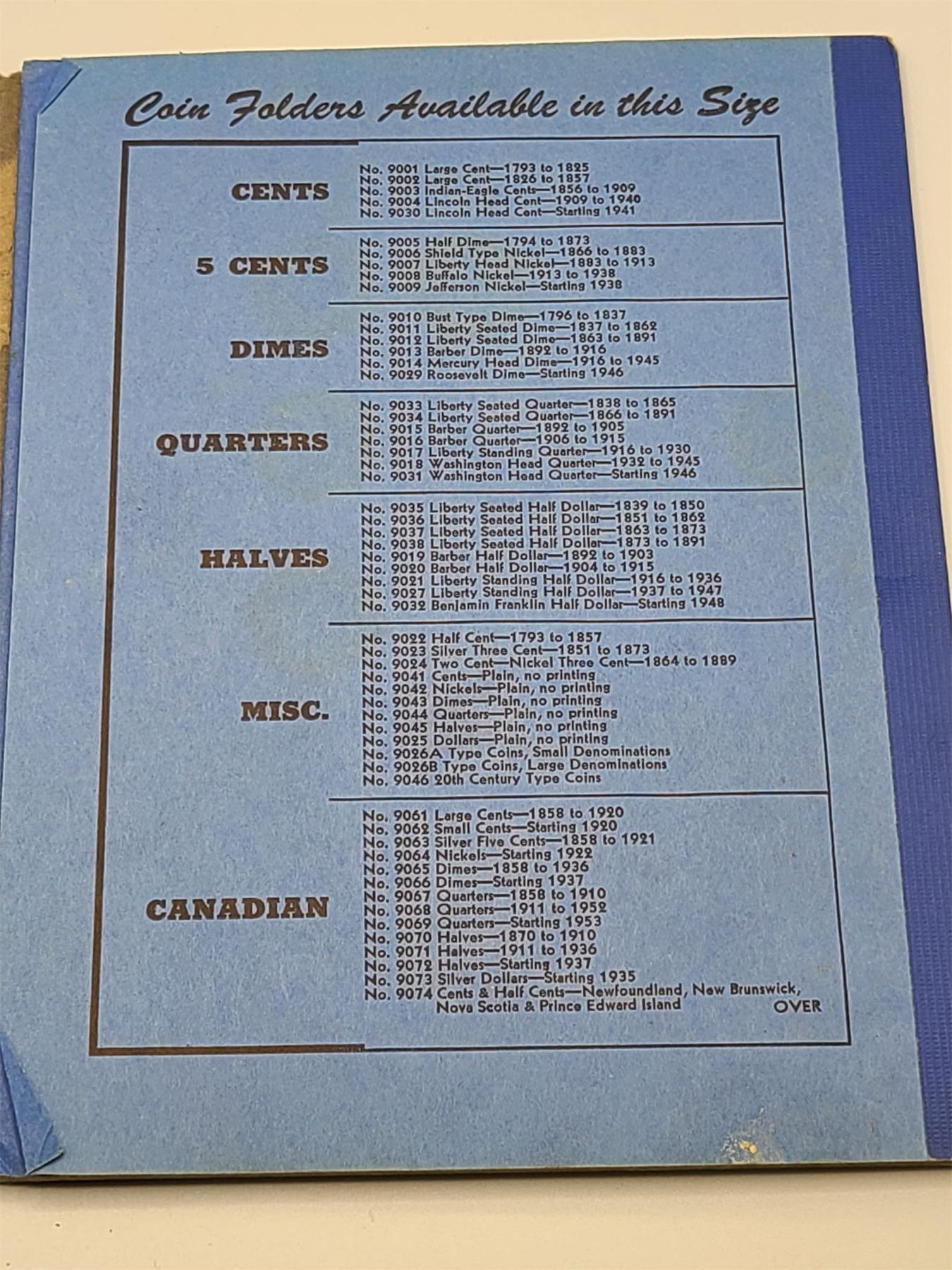 Coin Folders Available in this Size

CENTS
No. 9001 Large Cent—1793 to 1825
No. 9002 Large Cent—1826 to 1857
No. 9003 Indian-Eagle Cents—1856 to 1909
No. 9004 Lincoln Head Cent—1909 to 1940
No. 9030 Lincoln Head Cent—Starting 1941

5 CENTS
No. 9005 Half Dime—1794 to 1873
No. 9006 Shield Type Nickel—1866 to 1883
No. 9007 Liberty Head Nickel—1883 to 1913
No. 9008 Buffalo Nickel—1913 to 1938
No. 9009 Jefferson Nickel—Starting 1938

DIMES
No. 9010 Bust Type Dime—1796 to 1837
No. 9011 Liberty Seated Dime—1837 to 1862
No. 9012 Liberty Seated Dime—1863 to 1891
No. 9013 Barber Dime—1892 to 1916
No. 9014 Mercury Head Dime—1916 to 1945
No. 9029 Roosevelt Dime—Starting 1946

QUARTERS
No. 9033 Liberty Seated Quarter—1838 to 1865
No. 9034 Liberty Seated Quarter—1866 to 1891
No. 9015 Barber Quarter—1892 to 1905
No. 9016 Barber Quarter—1906 to 1915
No. 9017 Liberty Standing Quarter—1916 to 1930
No. 9018 Washington Head Quarter—1932 to 1945
No. 9031 Washington Head Quarter—Starting 1946

HALVES
No. 9035 Liberty Seated Half Dollar—1839 to 1850
No. 9036 Liberty Seated Half Dollar—1851 to 1862
No. 9037 Liberty Seated Half Dollar—1863 to 1873
No. 9038 Liberty Seated Half Dollar—1873 to 1891
No. 9019 Barber Half Dollar—1892 to 1903
No. 9020 Barber Half Dollar—1904 to 1915
No. 9021 Liberty Standing Half Dollar—1916 to 1936
No. 9027 Liberty Standing Half Dollar—1937 to 1947
No. 9032 Benjamin Franklin Half Dollar—Starting 1948

MISC.
No. 9022 Half Cent—1793 to 1857
No. 9023 Silver Three Cent—1851 to 1873
No. 9024 Two Cent—Nickel Three Cent—1864 to 1889
No. 9041 Cents—Plain, no printing
No. 9042 Nickels—Plain, no printing
No. 9043 Dimes—Plain, no printing
No. 9044 Quarters—Plain, no printing
No. 9045 Halves—Plain, no printing
No. 9025 Dollars—Plain, no printing
No. 9026A Type Coins, Small Denominations
No. 9026B Type Coins, Large Denominations
No. 9046 20th Century Type Coins

CANADIAN
No. 9061 Large Cents—1858 to 1920
No. 9062 Small Cents—Starting 1920
No. 9063 Silver Five Cents—1858 to 1921
No. 9064 Nickels—Starting 1922
No. 9065 Dimes—1858 to 1936
No. 9066 Dimes—Starting 1937
No. 9067 Quarters—1858 to 1910
No. 9068 Quarters—1911 to 1952
No. 9069 Quarters—Starting 1953
No. 9070 Halves—1870 to 1910
No. 9071 Halves—1911 to 1936
No. 9072 Halves—Starting 1937
No. 9073 Silver Dollars—Starting 1935
No. 9074 Cents & Half Cents—Newfoundland, New Brunswick, Nova Scotia & Prince Edward Island

OVER